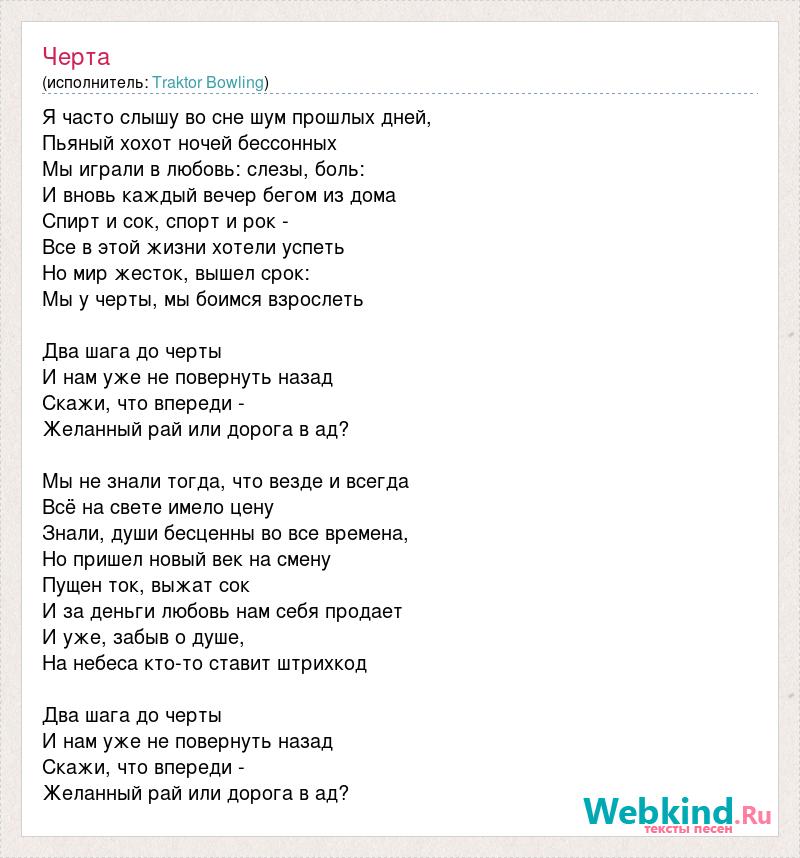 Черта
(исполнитель: Traktor Bowling)

Я часто слышу во сне шум прошлых дней,
Пьяный хохот ночей бессонных
Мы играли в любовь: слезы, боль:
И вновь каждый вечер бегом из дома
Спирт и сок, спорт и рок -
Все в этой жизни хотели успеть
Но мир жесток, вышел срок:
Мы у черты, мы боимся взрослеть

Два шага до черты
И нам уже не повернуть назад
Скажи, что впереди -
Желанный рай или дорога в ад?

Мы не знали тогда, что везде и всегда
Всё на свете имело цену
Знали, души бесценны во все времена,
Но пришел новый век на смену
Пущен ток, выжат сок
И за деньги любовь нам себя продает
И уже, забыв о душе,
На небеса кто-то ставит штрихкод

Два шага до черты
И нам уже не повернуть назад
Скажи, что впереди -
Желанный рай или дорога в ад?

Webkind.Ru
тексты песен